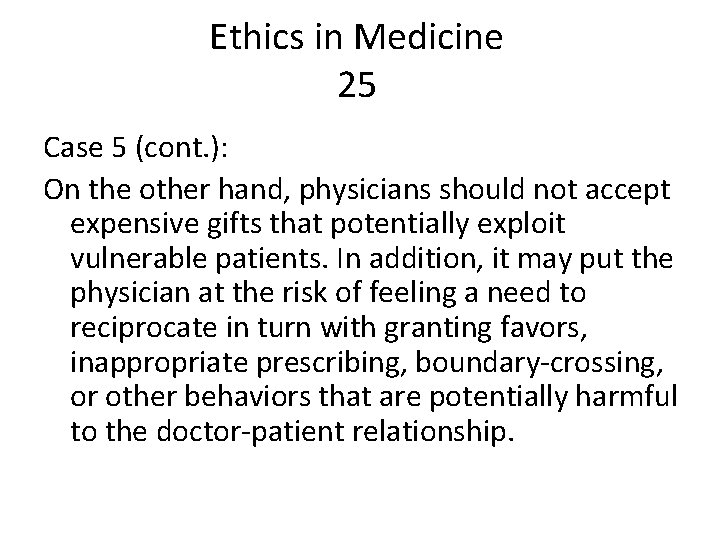 Ethics in Medicine
25

Case 5 (cont.):

On the other hand, physicians should not accept expensive gifts that potentially exploit vulnerable patients. In addition, it may put the physician at the risk of feeling a need to reciprocate in turn with granting favors, inappropriate prescribing, boundary-crossing, or other behaviors that are potentially harmful to the doctor-patient relationship.